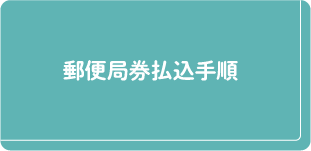 郵便局券払込手順